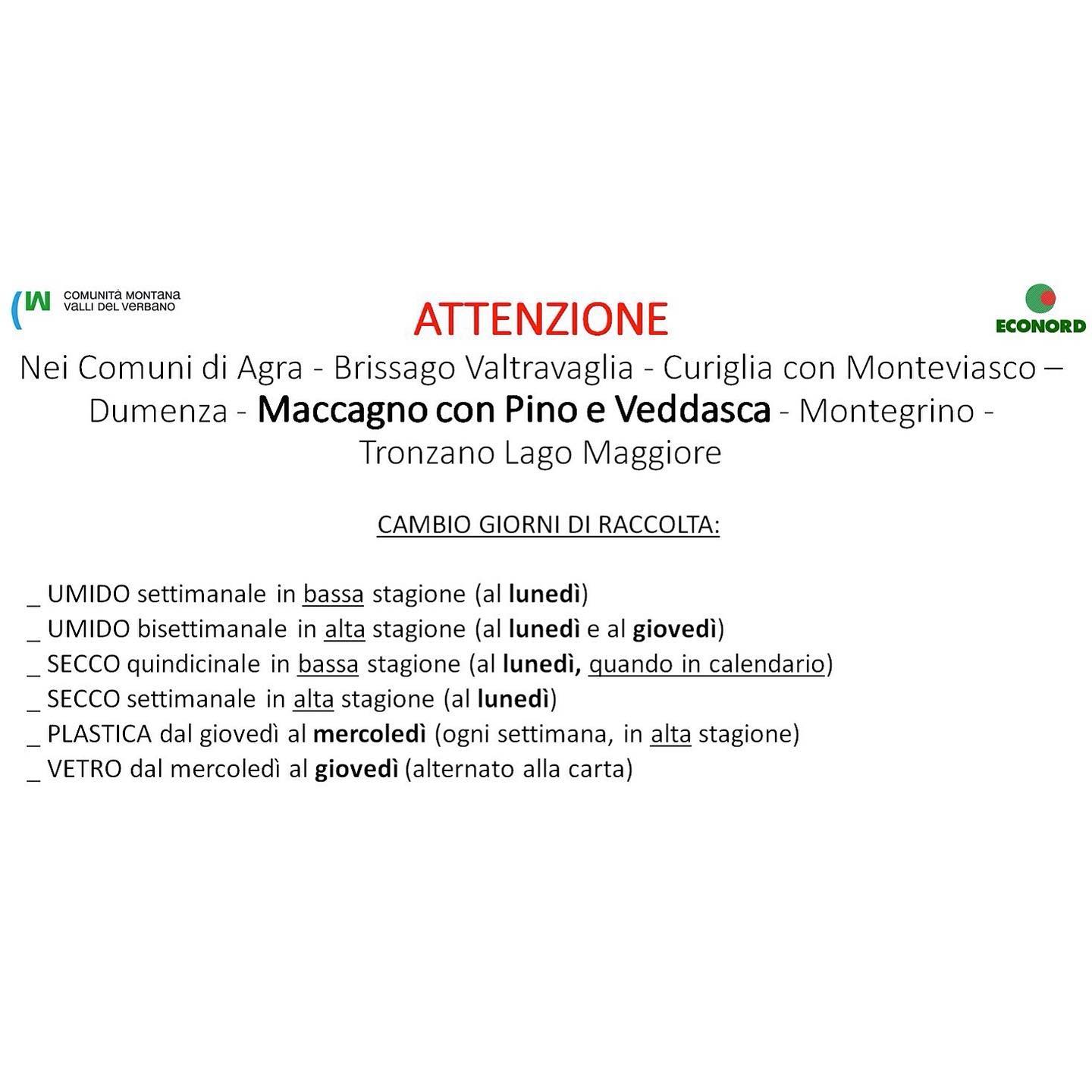 COMUNITÀ MONTANA
VALLI DEL VERBANO

ATTENZIONE

ECONORD

Nei Comuni di Agra - Brissago Valtravaglia - Curiglia con Monteviasco – Dumenza - Maccagno con Pino e Veddasca - Montegrino - Tronzano Lago Maggiore

CAMBIO GIORNI DI RACCOLTA:

_ UMIDO settimanale in bassa stagione (al lunedì)
_ UMIDO bisettimanale in alta stagione (al lunedì e al giovedì)
_ SECCO quindicinale in bassa stagione (al lunedì, quando in calendario)
_ SECCO settimanale in alta stagione (al lunedì)
_ PLASTICA dal giovedì al mercoledì (ogni settimana, in alta stagione)
_ VETRO dal mercoledì al giovedì (alternato alla carta)